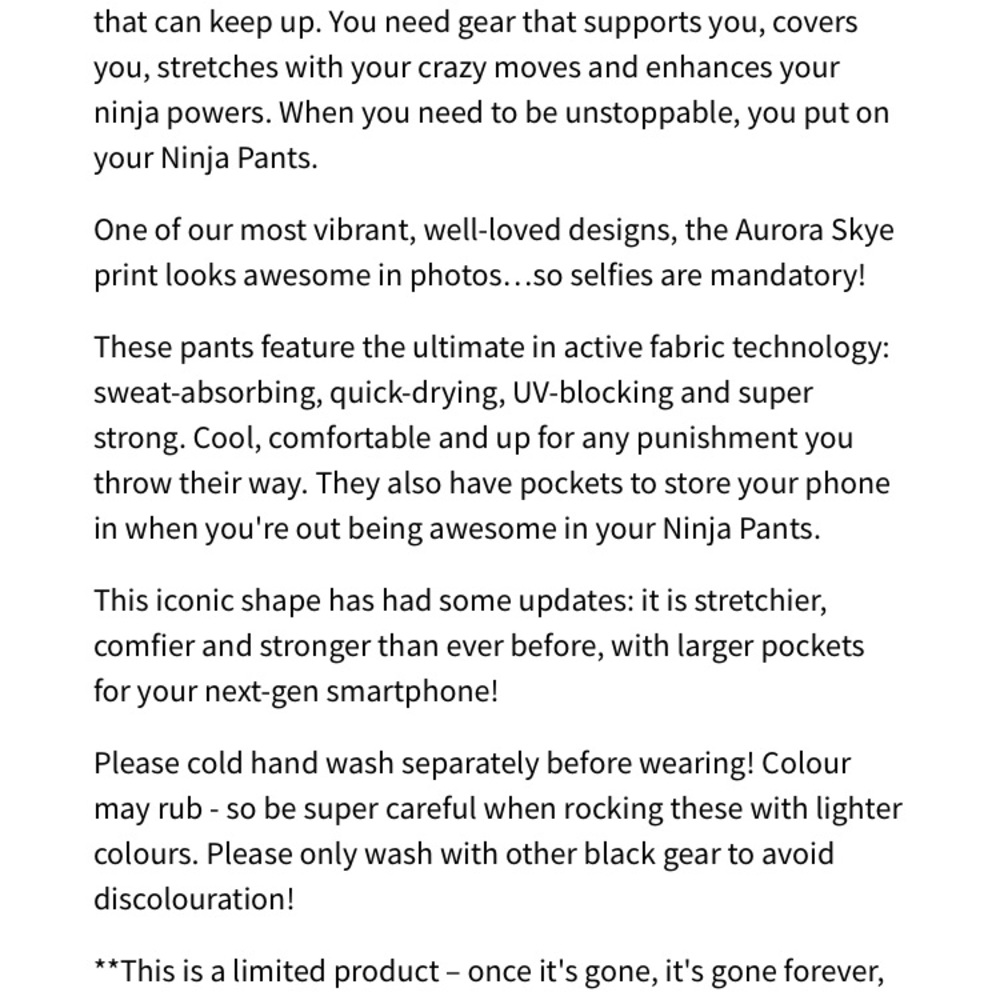 that can keep up. You need gear that supports you, covers you, stretches with your crazy moves and enhances your ninja powers. When you need to be unstoppable, you put on your Ninja Pants.

One of our most vibrant, well-loved designs, the Aurora Skye print looks awesome in photos…so selfies are mandatory!

These pants feature the ultimate in active fabric technology: sweat-absorbing, quick-drying, UV-blocking and super strong. Cool, comfortable and up for any punishment you throw their way. They also have pockets to store your phone in when you're out being awesome in your Ninja Pants.

This iconic shape has had some updates: it is stretchier, comfier and stronger than ever before, with larger pockets for your next-gen smartphone!

Please cold hand wash separately before wearing! Colour may rub - so be super careful when rocking these with lighter colours. Please only wash with other black gear to avoid discolouration!

**This is a limited product – once it's gone, it's gone forever,